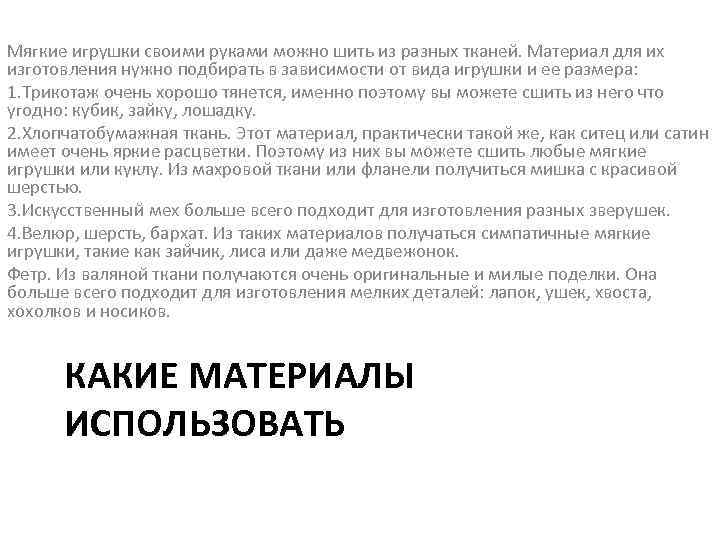 Мягкие игрушки своими руками можно шить из разных тканей. Материал для их изготовления нужно подбирать в зависимости от вида игрушки и ее размера:

1.Трикотаж очень хорошо тянется, именно поэтому вы можете сшить из него что угодно: кубик, зайку, лошадку.

2.Хлопчатобумажная ткань. Этот материал, практически такой же, как ситец или сатин имеет очень яркие расцветки. Поэтому из них вы можете сшить любые мягкие игрушки или куклу. Из махровой ткани или фланели получиться мишка с красивой шерстью.

3.Искусственный мех больше всего подходит для изготовления разных зверушек.

4.Велюр, шерсть, бархат. Из таких материалов получаться симпатичные мягкие игрушки, такие как зайчик, лиса или даже медвежонок.

Фетр. Из валяной ткани получаются очень оригинальные и милые поделки. Она больше всего подходит для изготовления мелких деталей: лапок, ушек, хвоста, хохолков и носиков.

КАКИЕ МАТЕРИАЛЫ ИСПОЛЬЗОВАТЬ